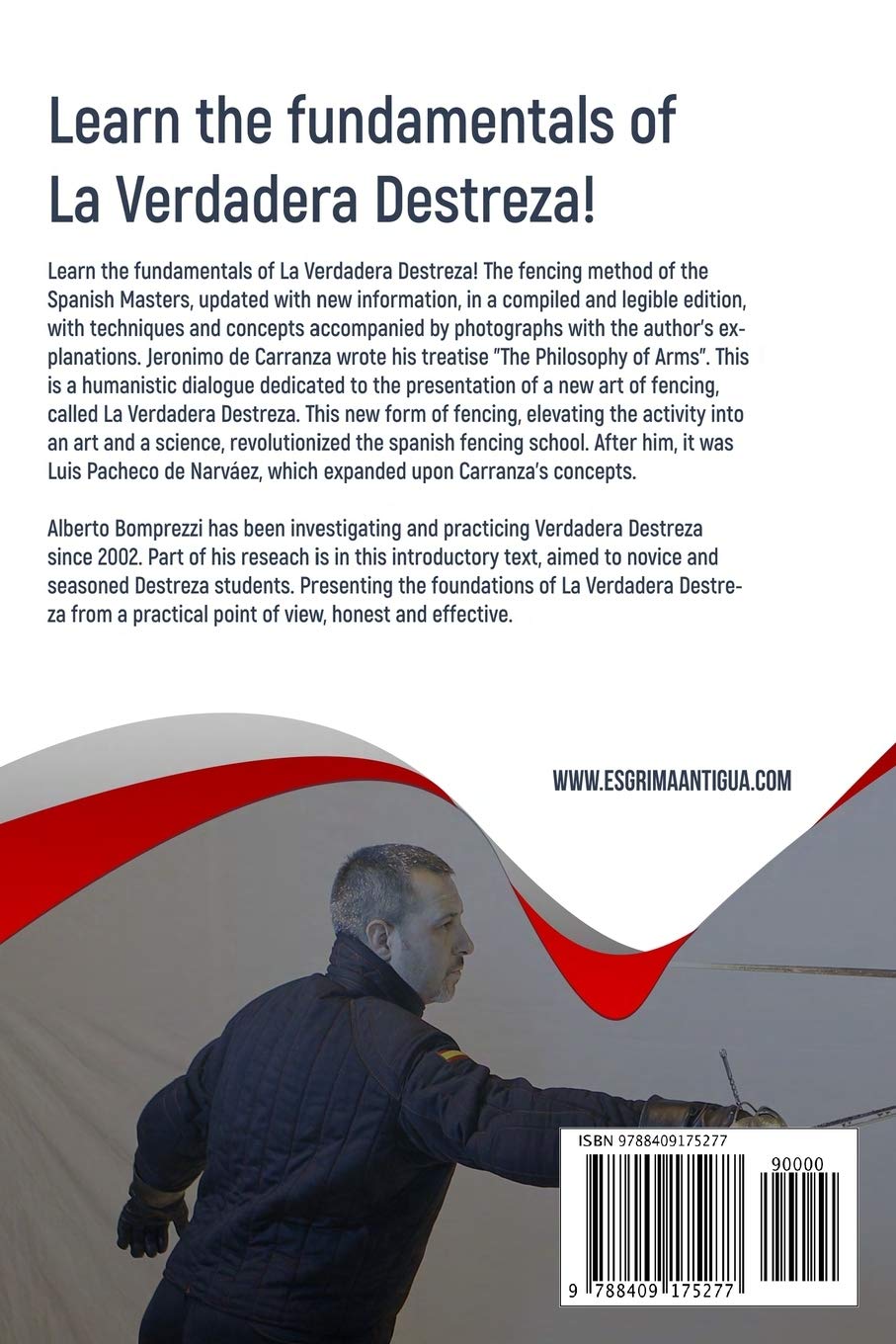 Learn the fundamentals of La Verdadera Destreza!

Learn the fundamentals of La Verdadera Destreza! The fencing method of the Spanish Masters, updated with new information, in a compiled and legible edition, with techniques and concepts accompanied by photographs with the author's explanations. Jeronimo de Carranza wrote his treatise "The Philosophy of Arms". This is a humanistic dialogue dedicated to the presentation of a new art of fencing, called La Verdadera Destreza. This new form of fencing, elevating the activity into an art and a science, revolutionized the spanish fencing school. After him, it was Luis Pacheco de Narváez, which expanded upon Carranza's concepts.

Alberto Bomprezzi has been investigating and practicing Verdadera Destreza since 2002. Part of his reseach is in this introductory text, aimed to novice and seasoned Destreza students. Presenting the foundations of La Verdadera Destreza from a practical point of view, honest and effective.

WWW.ESGRIMAANTIGUA.COM

ISBN 9788409175277

90000

9 788409 175277